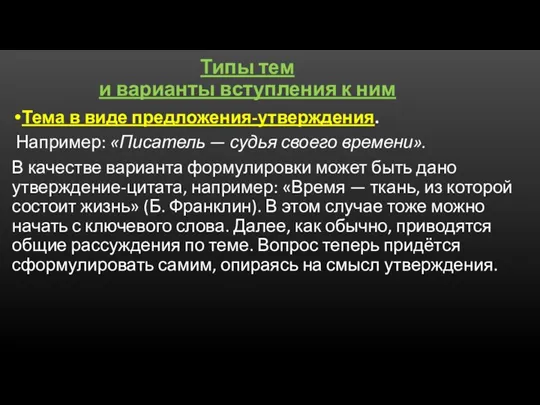 Типы тем
и варианты вступления к ним

•Тема в виде предложения-утверждения.

Например: «Писатель — судья своего времени».

В качестве варианта формулировки может быть дано утверждение-цитата, например: «Время — ткань, из которой состоит жизнь» (Б. Франклин). В этом случае тоже можно начать с ключевого слова. Далее, как обычно, приводятся общие рассуждения по теме. Вопрос теперь придётся сформулировать самим, опираясь на смысл утверждения.